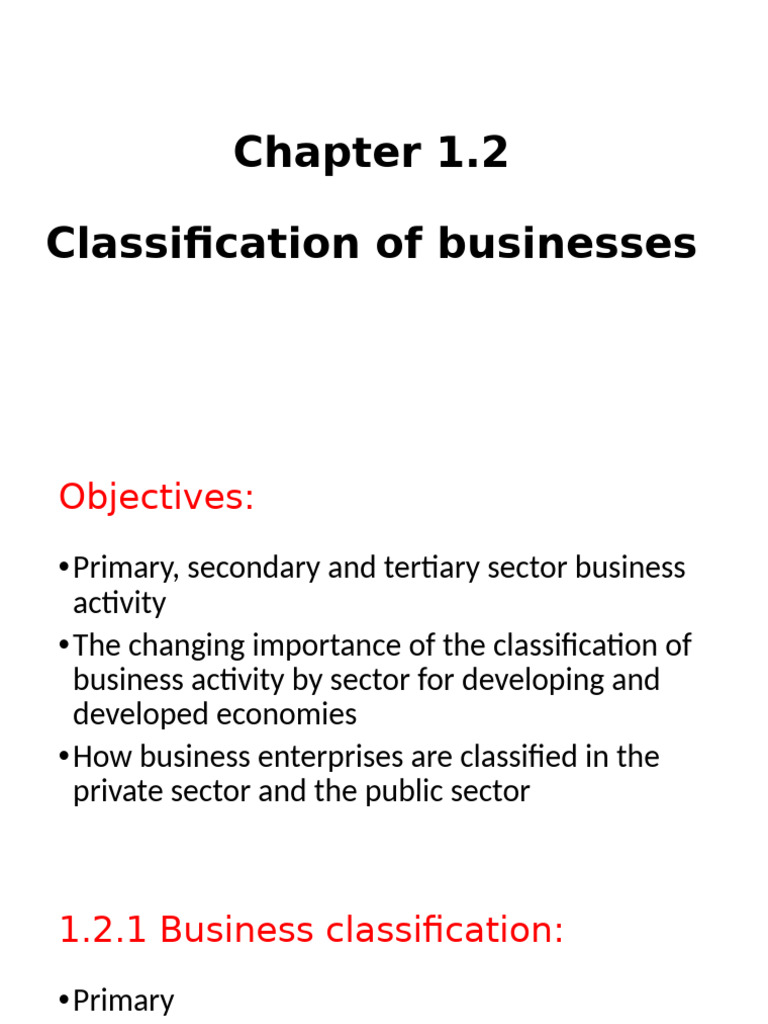 Chapter 1.2

Classification of businesses

Objectives:

•Primary, secondary and tertiary sector business activity

•The changing importance of the classification of business activity by sector for developing and developed economies

•How business enterprises are classified in the private sector and the public sector

1.2.1 Business classification:

•Primary